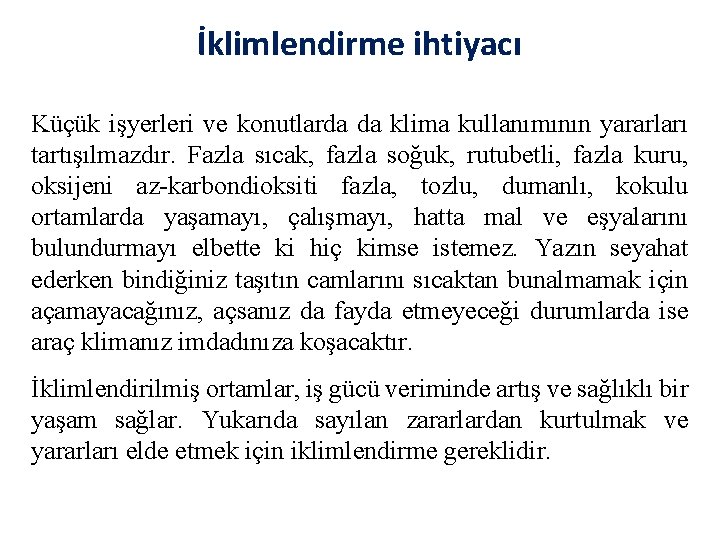 İklimlendirme ihtiyacı

Küçük işyerleri ve konutlarda da klima kullanımının yararları tartışılmazdır. Fazla sıcak, fazla soğuk, rutubetli, fazla kuru, oksijeni az-karbondioksiti fazla, tozlu, dumanlı, kokulu ortamlarda yaşamayı, çalışmayı, hatta mal ve eşyalarını bulundurmayı elbette ki hiç kimse istemez. Yazın seyahat ederken bindiğiniz taşıtın camlarını sıcaktan bunalmamak için açamayacağınız, açsanız da fayda etmeyeceği durumlarda ise araç klimanız imdadınıza koşacaktır.

İklimlendirilmiş ortamlar, iş gücü veriminde artış ve sağlıklı bir yaşam sağlar. Yukarıda sayılan zararlardan kurtulmak ve yararları elde etmek için iklimlendirme gereklidir.